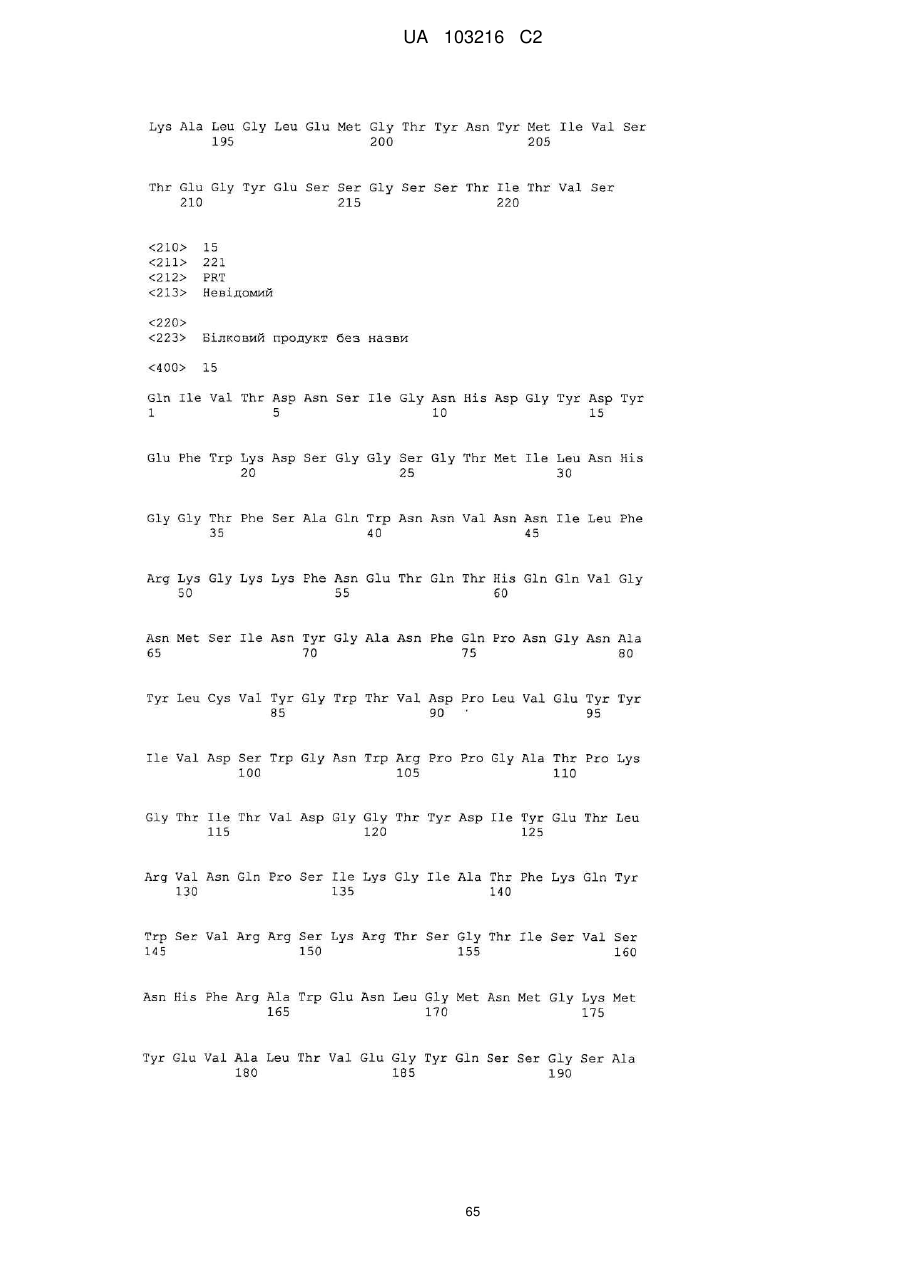 UA 103216 C2

Lys Ala Leu Gly Leu Glu Met Gly Thr Tyr Asn Tyr Met Ile Val Ser
195 200 205

Thr Glu Gly Tyr Glu Ser Ser Gly Ser Ser Thr Ile Thr Val Ser
210 215 220

<210> 15
<211> 221
<212> PRT
<213> Невідомий

<220>
<223> Білковий продукт без назви

<400> 15

Gln Ile Val Thr Asp Asn Ser Ile Gly Asn His Asp Gly Tyr Asp Tyr
1 5 10 15

Glu Phe Trp Lys Asp Ser Gly Gly Ser Gly Thr Met Ile Leu Asn His
20 25 30

Gly Gly Thr Phe Ser Ala Gln Trp Asn Asn Val Asn Asn Ile Leu Phe
35 40 45

Arg Lys Gly Lys Lys Phe Asn Glu Thr Gln Thr His Gln Gln Val Gly
50 55 60

Asn Met Ser Ile Asn Tyr Gly Ala Asn Phe Gln Pro Asn Gly Asn Ala
65 70 75 80

Tyr Leu Cys Val Tyr Gly Trp Thr Val Asp Pro Leu Val Glu Tyr Tyr
85 90 95

Ile Val Asp Ser Trp Gly Asn Trp Arg Pro Pro Gly Ala Thr Pro Lys
100 105 110

Gly Thr Ile Thr Val Asp Gly Gly Thr Tyr Asp Ile Tyr Glu Thr Leu
115 120 125

Arg Val Asn Gln Pro Ser Ile Lys Gly Ile Ala Thr Phe Lys Gln Tyr
130 135 140

Trp Ser Val Arg Arg Ser Lys Arg Thr Ser Gly Thr Ile Ser Val Ser
145 150 155 160

Asn His Phe Arg Ala Trp Glu Asn Leu Gly Met Asn Met Gly Lys Met
165 170 175

Tyr Glu Val Ala Leu Thr Val Glu Gly Tyr Gln Ser Ser Gly Ser Ala
180 185 190

65